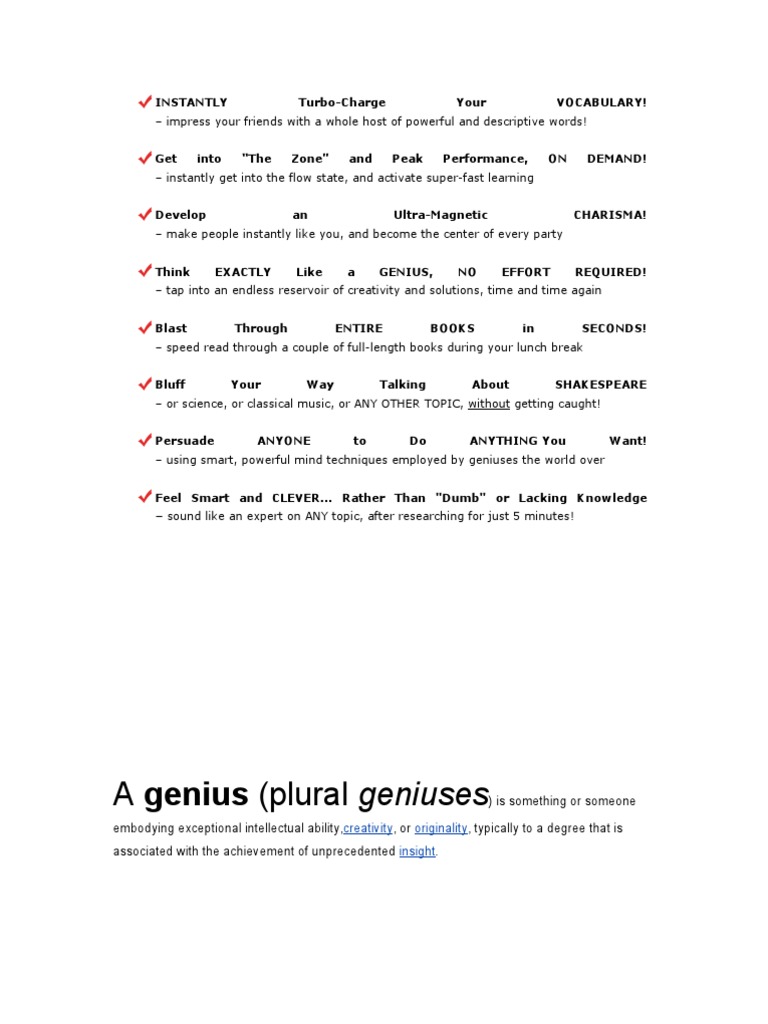 INSTANTLY Turbo-Charge Your VOCABULARY!
– impress your friends with a whole host of powerful and descriptive words!

Get into "The Zone" and Peak Performance, ON DEMAND!
– instantly get into the flow state, and activate super-fast learning

Develop an Ultra-Magnetic CHARISMA!
– make people instantly like you, and become the center of every party

Think EXACTLY Like a GENIUS, NO EFFORT REQUIRED!
– tap into an endless reservoir of creativity and solutions, time and time again

Blast Through ENTIRE BOOKS in SECONDS!
– speed read through a couple of full-length books during your lunch break

Bluff Your Way Talking About SHAKESPEARE
– or science, or classical music, or ANY OTHER TOPIC, without getting caught!

Persuade ANYONE to Do ANYTHING You Want!
– using smart, powerful mind techniques employed by geniuses the world over

Feel Smart and CLEVER... Rather Than "Dumb" or Lacking Knowledge
– sound like an expert on ANY topic, after researching for just 5 minutes!

A genius (plural geniuses) is something or someone embodying exceptional intellectual ability,creativity, or originality, typically to a degree that is associated with the achievement of unprecedented insight.